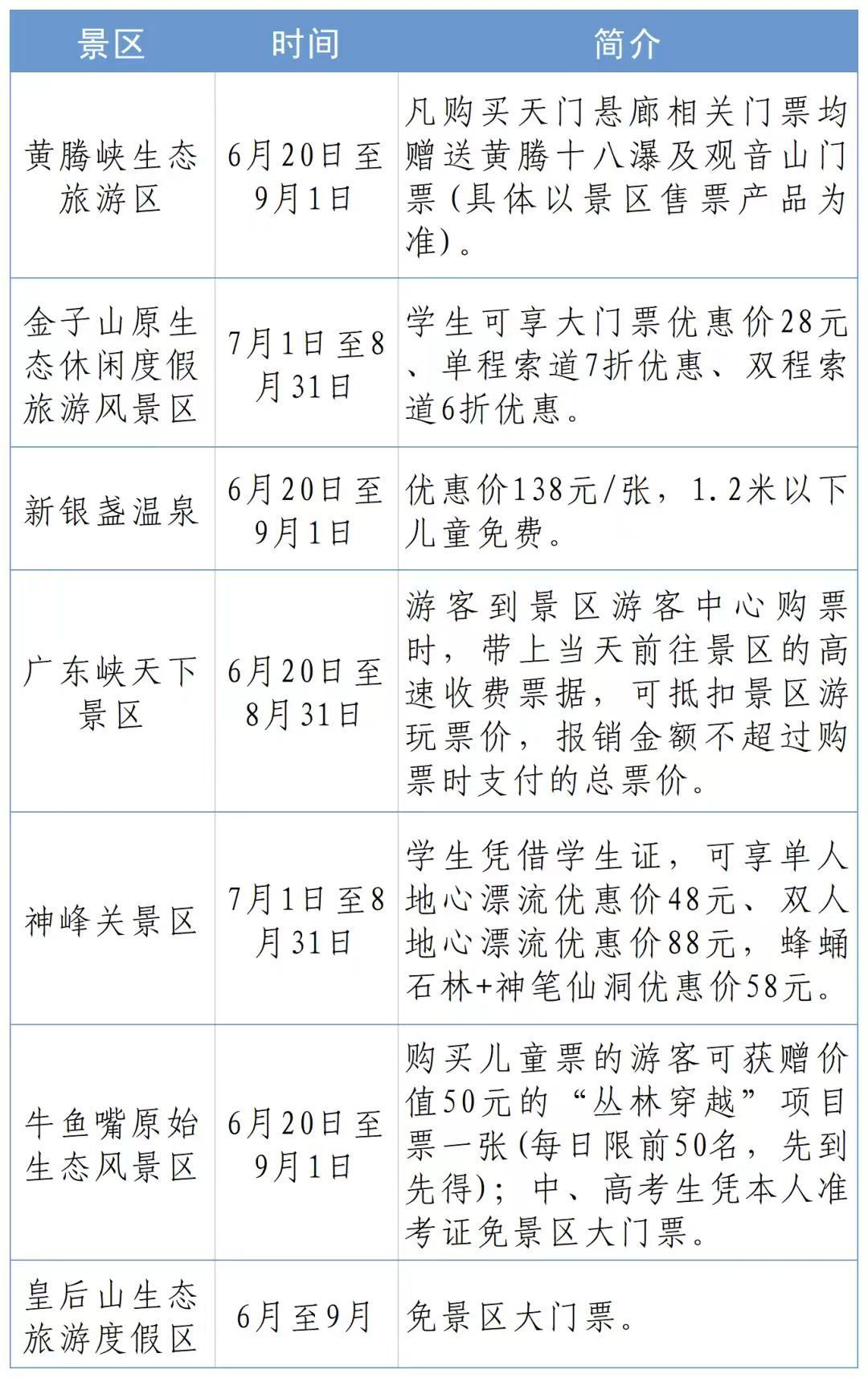 | 景区 | 时间 | 简介 |
|---|---|---|
| 黄腾峡生态旅游区 | 6月20日至9月1日 | 凡购买天门悬廊相关门票均赠送黄腾十八瀑及观音山门票(具体以景区售票产品为准)。 |
| 金子山原生态休闲度假旅游风景区 | 7月1日至8月31日 | 学生可享大门票优惠价28元、单程索道7折优惠、双程索道6折优惠。 |
| 新银盏温泉 | 6月20日至9月1日 | 优惠价138元/张，1.2米以下儿童免费。 |
| 广东峡天下景区 | 6月20日至8月31日 | 游客到景区游客中心购票时，带上当天前往景区的高速收费票据，可抵扣景区游玩票价，报销金额不超过购票时支付的总票价。 |
| 神峰关景区 | 7月1日至8月31日 | 学生凭借学生证，可享单人地心漂流优惠价48元、双人地心漂流优惠价88元，蜂蛹石林+神笔仙洞优惠价58元。 |
| 牛鱼嘴原始生态风景区 | 6月20日至9月1日 | 购买儿童票的游客可获赠价值50元的“丛林穿越”项目票一张(每日限前50名，先到先得)；中、高考生凭本人准考证免景区大门票。 |
| 皇后山生态旅游度假区 | 6月至9月 | 免景区大门票。 |